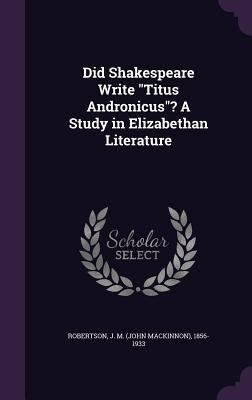 Did Shakespeare Write "Titus Andronicus"? A Study in Elizabethan Literature

Scholar SELECT

ROBERTSON, J. M. (JOHN MACKINNON), 1856-1933